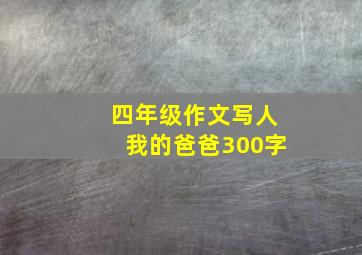 四年级作文写人
我的爸爸300字